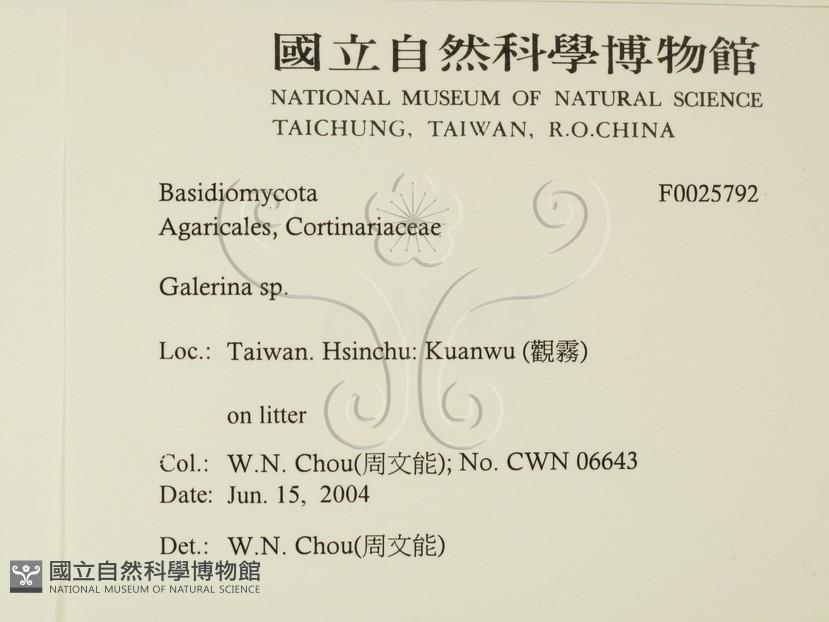 國立自然科學博物館
NATIONAL MUSEUM OF NATURAL SCIENCE
TAICHUNG, TAIWAN, R.O.CHINA

Basidiomycota F0025792
Agaricales, Cortinariaceae

Galerina sp.

Loc.: Taiwan. Hsinchu: Kuanwu (觀霧)

on litter

Col.: W.N. Chou(周文能); No. CWN 06643
Date: Jun. 15, 2004

Det.: W.N. Chou(周文能)

國立自然科學博物館
NATIONAL MUSEUM OF NATURAL SCIENCE